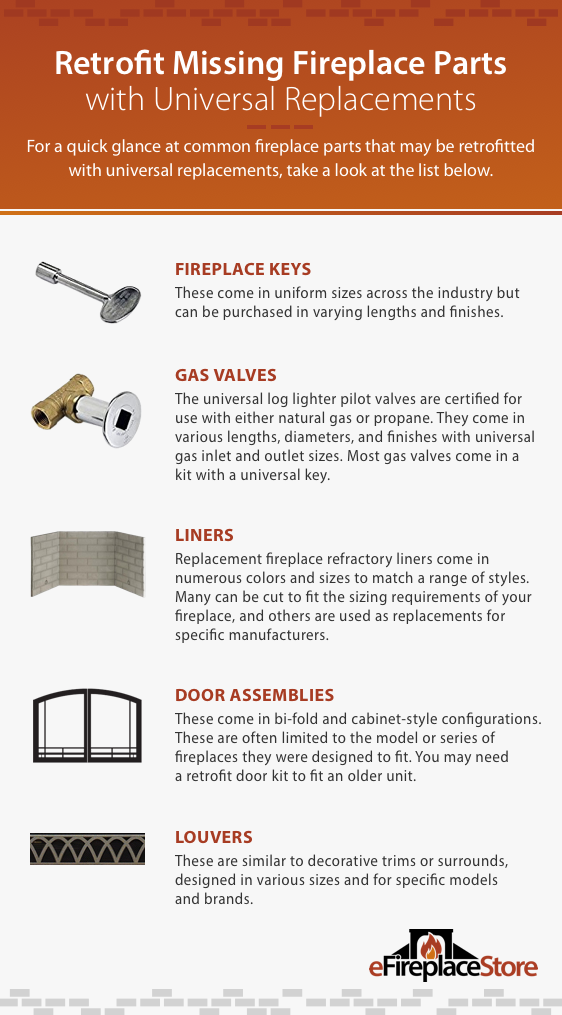 Retrofit Missing Fireplace Parts with Universal Replacements

For a quick glance at common fireplace parts that may be retrofitted with universal replacements, take a look at the list below.

FIREPLACE KEYS
These come in uniform sizes across the industry but can be purchased in varying lengths and finishes.

GAS VALVES
The universal log lighter pilot valves are certified for use with either natural gas or propane. They come in various lengths, diameters, and finishes with universal gas inlet and outlet sizes. Most gas valves come in a kit with a universal key.

LINERS
Replacement fireplace refractory liners come in numerous colors and sizes to match a range of styles. Many can be cut to fit the sizing requirements of your fireplace, and others are used as replacements for specific manufacturers.

DOOR ASSEMBLIES
These come in bi-fold and cabinet-style configurations. These are often limited to the model or series of fireplaces they were designed to fit. You may need a retrofit door kit to fit an older unit.

LOUVERS
These are similar to decorative trims or surrounds, designed in various sizes and for specific models and brands.

eFireplaceStore